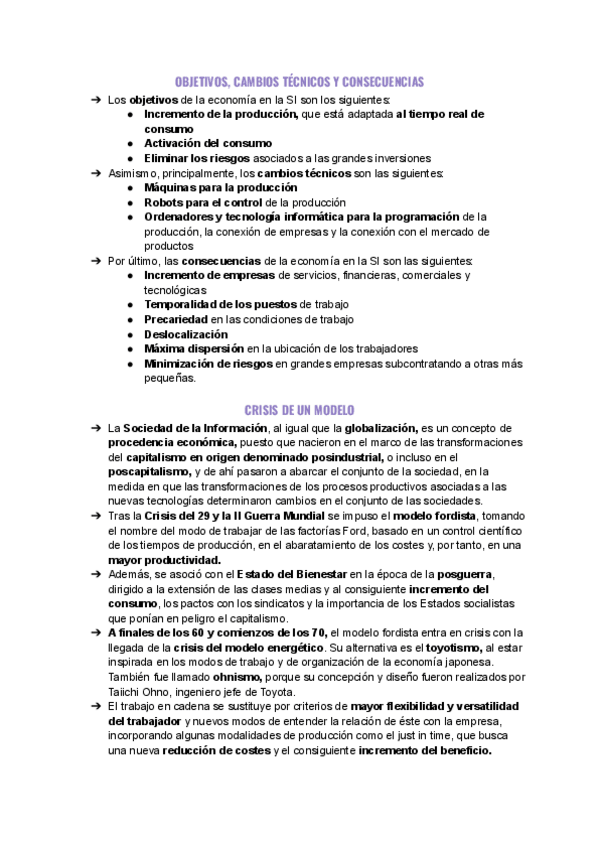 OBJETIVOS, CAMBIOS TÉCNICOS Y CONSECUENCIAS

➔ Los objetivos de la economía en la SI son los siguientes:
● Incremento de la producción, que está adaptada al tiempo real de consumo
● Activación del consumo
● Eliminar los riesgos asociados a las grandes inversiones
➔ Asimismo, principalmente, los cambios técnicos son las siguientes:
● Máquinas para la producción
● Robots para el control de la producción
● Ordenadores y tecnología informática para la programación de la producción, la conexión de empresas y la conexión con el mercado de productos
➔ Por último, las consecuencias de la economía en la SI son las siguientes:
● Incremento de empresas de servicios, financieras, comerciales y tecnológicas
● Temporalidad de los puestos de trabajo
● Precariedad en las condiciones de trabajo
● Deslocalización
● Máxima dispersión en la ubicación de los trabajadores
● Minimización de riesgos en grandes empresas subcontratando a otras más pequeñas.

CRISIS DE UN MODELO

➔ La Sociedad de la Información, al igual que la globalización, es un concepto de procedencia económica, puesto que nacieron en el marco de las transformaciones del capitalismo en origen denominado posindustrial, o incluso en el poscapitalismo, y de ahí pasaron a abarcar el conjunto de la sociedad, en la medida en que las transformaciones de los procesos productivos asociadas a las nuevas tecnologías determinaron cambios en el conjunto de las sociedades.
➔ Tras la Crisis del 29 y la II Guerra Mundial se impuso el modelo fordista, tomando el nombre del modo de trabajar de las factorías Ford, basado en un control científico de los tiempos de producción, en el abaratamiento de los costes y, por tanto, en una mayor productividad.
➔ Además, se asoció con el Estado del Bienestar en la época de la posguerra, dirigido a la extensión de las clases medias y al consiguiente incremento del consumo, los pactos con los sindicatos y la importancia de los Estados socialistas que ponían en peligro el capitalismo.
➔ A finales de los 60 y comienzos de los 70, el modelo fordista entra en crisis con la llegada de la crisis del modelo energético. Su alternativa es el toyotismo, al estar inspirada en los modos de trabajo y de organización de la economía japonesa. También fue llamado ohnismo, porque su concepción y diseño fueron realizados por Taiichi Ohno, ingeniero jefe de Toyota.
➔ El trabajo en cadena se sustituye por criterios de mayor flexibilidad y versatilidad del trabajador y nuevos modos de entender la relación de éste con la empresa, incorporando algunas modalidades de producción como el just in time, que busca una nueva reducción de costes y el consiguiente incremento del beneficio.